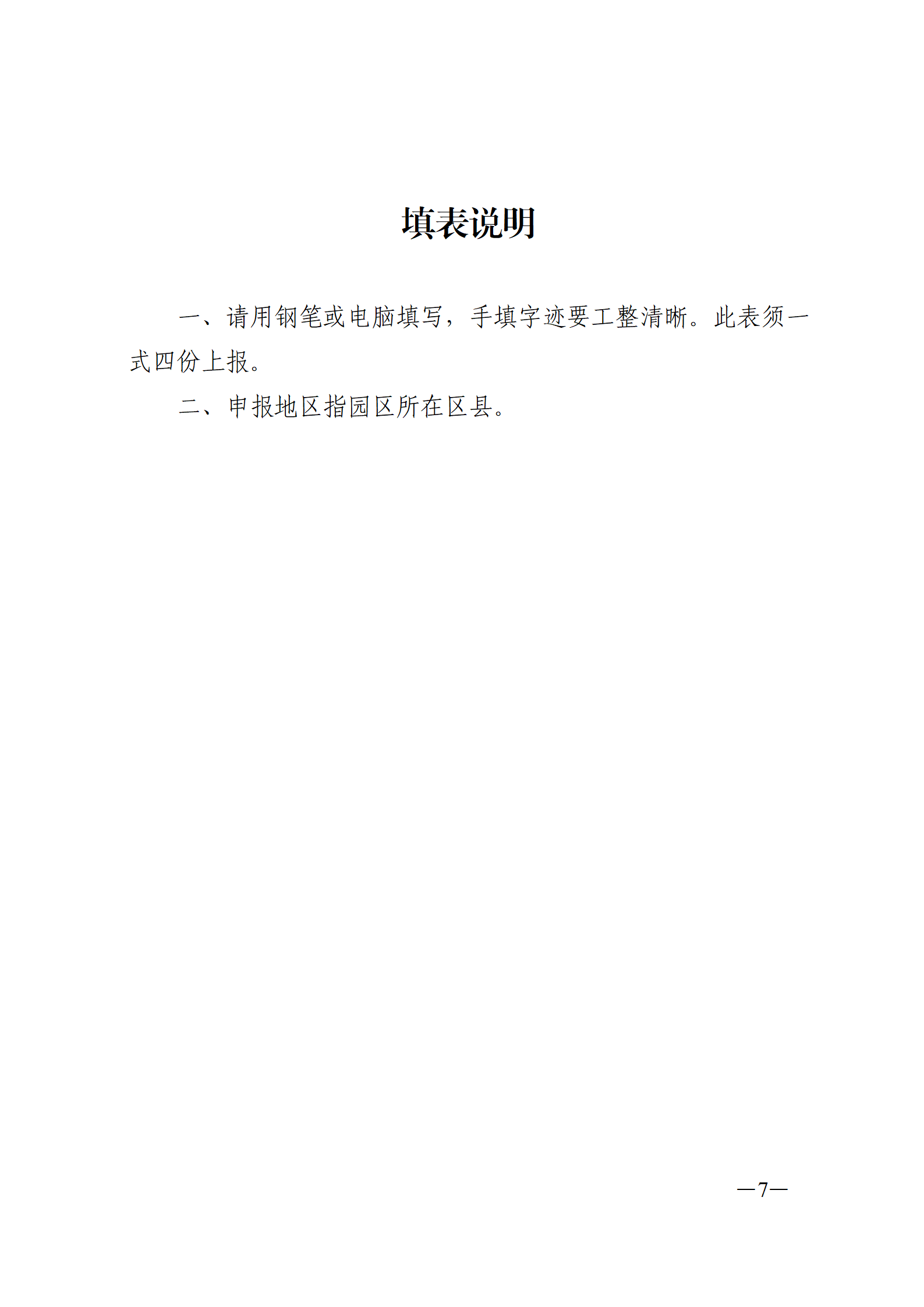 填表说明

一、请用钢笔或电脑填写，手填字迹要工整清晰。此表须一式四份上报。

二、申报地区指园区所在区县。

—7—